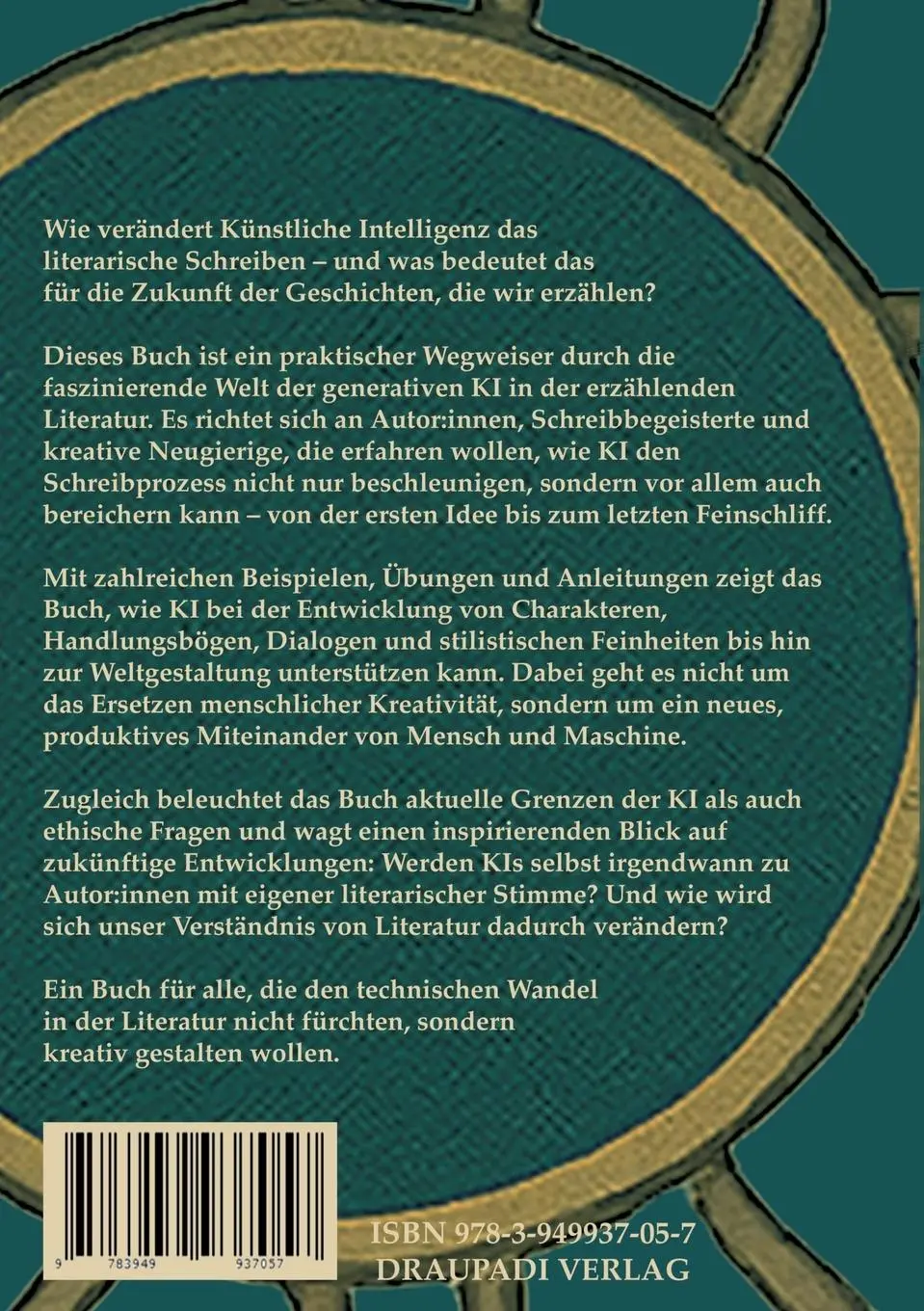 Wie verändert Künstliche Intelligenz das literarische Schreiben – und was bedeutet das für die Zukunft der Geschichten, die wir erzählen?

Dieses Buch ist ein praktischer Wegweiser durch die faszinierende Welt der generativen KI in der erzählenden Literatur. Es richtet sich an Autor:innen, Schreibbegeisterte und kreative Neugierige, die erfahren wollen, wie KI den Schreibprozess nicht nur beschleunigen, sondern vor allem auch bereichern kann – von der ersten Idee bis zum letzten Feinschliff.

Mit zahlreichen Beispielen, Übungen und Anleitungen zeigt das Buch, wie KI bei der Entwicklung von Charakteren, Handlungsbögen, Dialogen und stilistischen Feinheiten bis hin zur Weltgestaltung unterstützen kann. Dabei geht es nicht um das Ersetzen menschlicher Kreativität, sondern um ein neues, produktives Miteinander von Mensch und Maschine.

Zugleich beleuchtet das Buch aktuelle Grenzen der KI als auch ethische Fragen und wagt einen inspirierenden Blick auf zukünftige Entwicklungen: Werden KIs selbst irgendwann zu Autor:innen mit eigener literarischer Stimme? Und wie wird sich unser Verständnis von Literatur dadurch verändern?

Ein Buch für alle, die den technischen Wandel in der Literatur nicht fürchten, sondern kreativ gestalten wollen.

9 783949 937057

ISBN 978-3-949937-05-7
DRAUPADI VERLAG